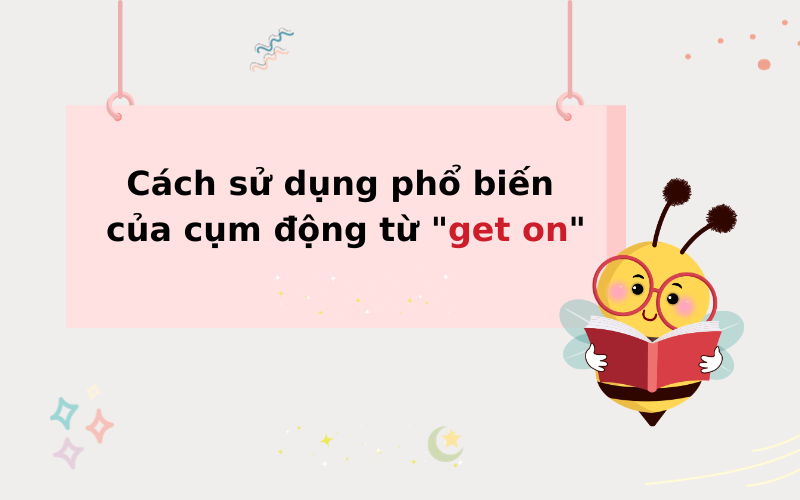 Cách sử dụng phổ biến của cụm động từ "get on"